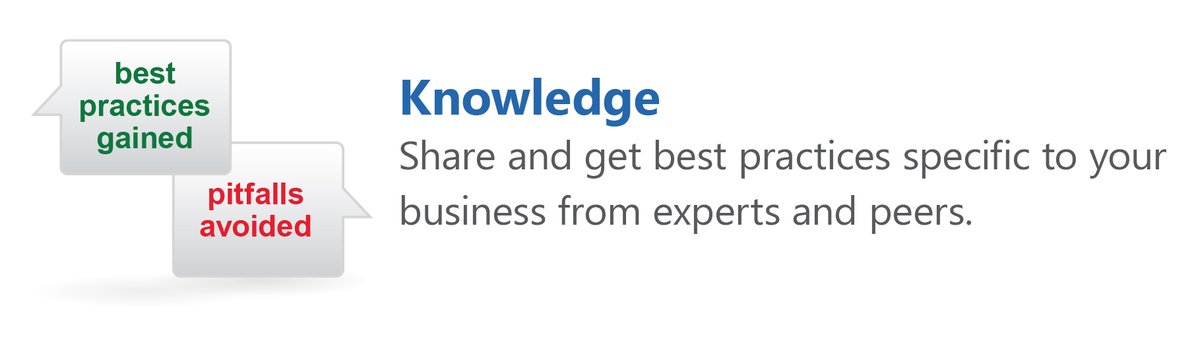 best practices gained

pitfalls avoided

Knowledge

Share and get best practices specific to your business from experts and peers.